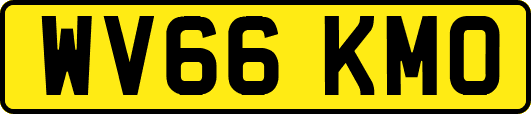 WV66 KMO